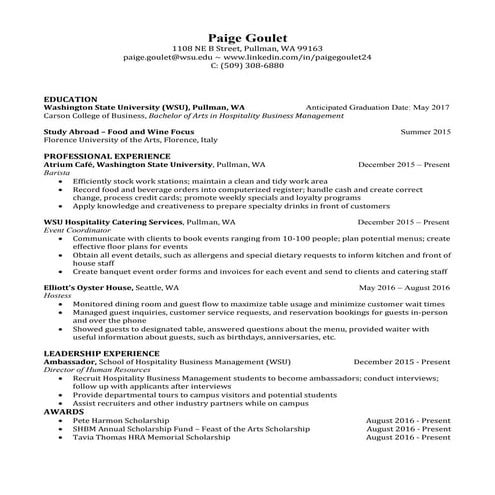 Paige Goulet
1108 NE B Street, Pullman, WA 99163
paige.goulet@wsu.edu ~ www.linkedin.com/in/paigegoulet24
C: (509) 308-6880

EDUCATION
Washington State University (WSU), Pullman, WA Anticipated Graduation Date: May 2017
Carson College of Business, Bachelor of Arts in Hospitality Business Management

Study Abroad – Food and Wine Focus Summer 2015
Florence University of the Arts, Florence, Italy

PROFESSIONAL EXPERIENCE
Atrium Café, Washington State University, Pullman, WA December 2015 – Present
Barista
• Efficiently stock work stations; maintain a clean and tidy work area
• Record food and beverage orders into computerized register; handle cash and create correct change, process credit cards; promote weekly specials and loyalty programs
• Apply knowledge and creativeness to prepare specialty drinks in front of customers

WSU Hospitality Catering Services, Pullman, WA December 2015 – Present
Event Coordinator
• Communicate with clients to book events ranging from 10-100 people; plan potential menus; create effective floor plans for events
• Obtain all event details, such as allergens and special dietary requests to inform kitchen and front of house staff
• Create banquet event order forms and invoices for each event and send to clients and catering staff

Elliott's Oyster House, Seattle, WA May 2016 – August 2016
Hostess
• Monitored dining room and guest flow to maximize table usage and minimize customer wait times
• Managed guest inquiries, customer service requests, and reservation bookings for guests in-person and over the phone
• Showed guests to designated table, answered questions about the menu, provided waiter with useful information about guests, such as birthdays, anniversaries, etc.

LEADERSHIP EXPERIENCE
Ambassador, School of Hospitality Business Management (WSU) December 2015 - Present
Director of Human Resources
• Recruit Hospitality Business Management students to become ambassadors; conduct interviews; follow up with applicants after interviews
• Provide departmental tours to campus visitors and potential students
• Assist recruiters and other industry partners while on campus
AWARDS
• Pete Harmon Scholarship August 2016 - Present
• SHBM Annual Scholarship Fund – Feast of the Arts Scholarship August 2016 - Present
• Tavia Thomas HRA Memorial Scholarship August 2016 - Present